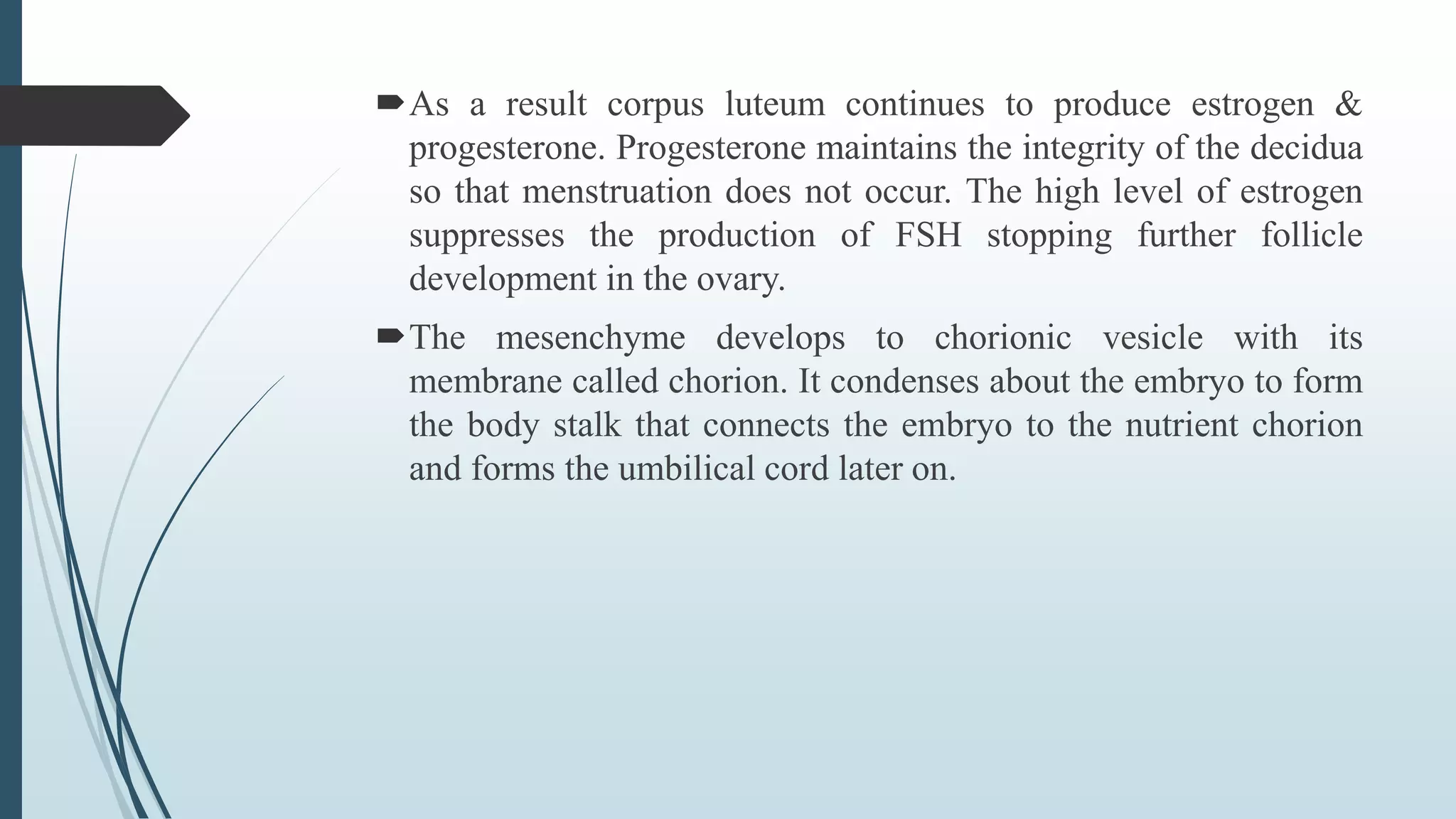 As a result corpus luteum continues to produce estrogen & progesterone. Progesterone maintains the integrity of the decidua so that menstruation does not occur. The high level of estrogen suppresses the production of FSH stopping further follicle development in the ovary.

The mesenchyme develops to chorionic vesicle with its membrane called chorion. It condenses about the embryo to form the body stalk that connects the embryo to the nutrient chorion and forms the umbilical cord later on.